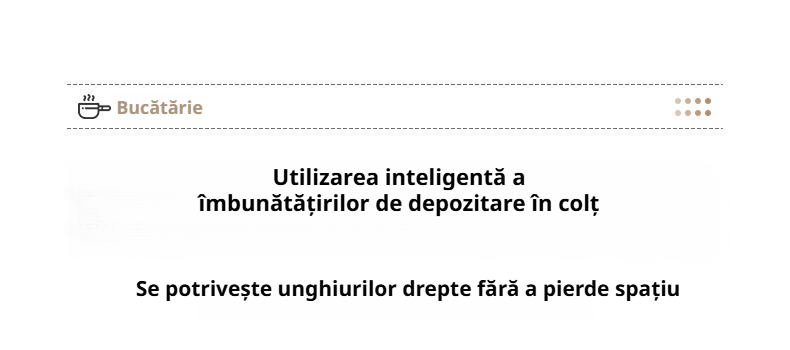 Bucătărie

Utilizarea inteligentă a îmbunătățirilor de depozitare în colț

Se potrivește unghiurilor drepte fără a pierde spațiu